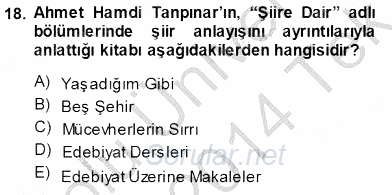 18. Ahmet Hamdi Tanpınar'ın, "Şiire Dair" adlı bölümlerinde şiir anlayışını ayrıntılarıyla anlattığı kitabı aşağıdakilerden hangisidir?

A) Yaşadığım Gibi
B) Beş Şehir
C) Mücevherlerin Sırrı
D) Edebiyat Dersleri
E) Edebiyat Üzerine Makaleler

Sorular.net